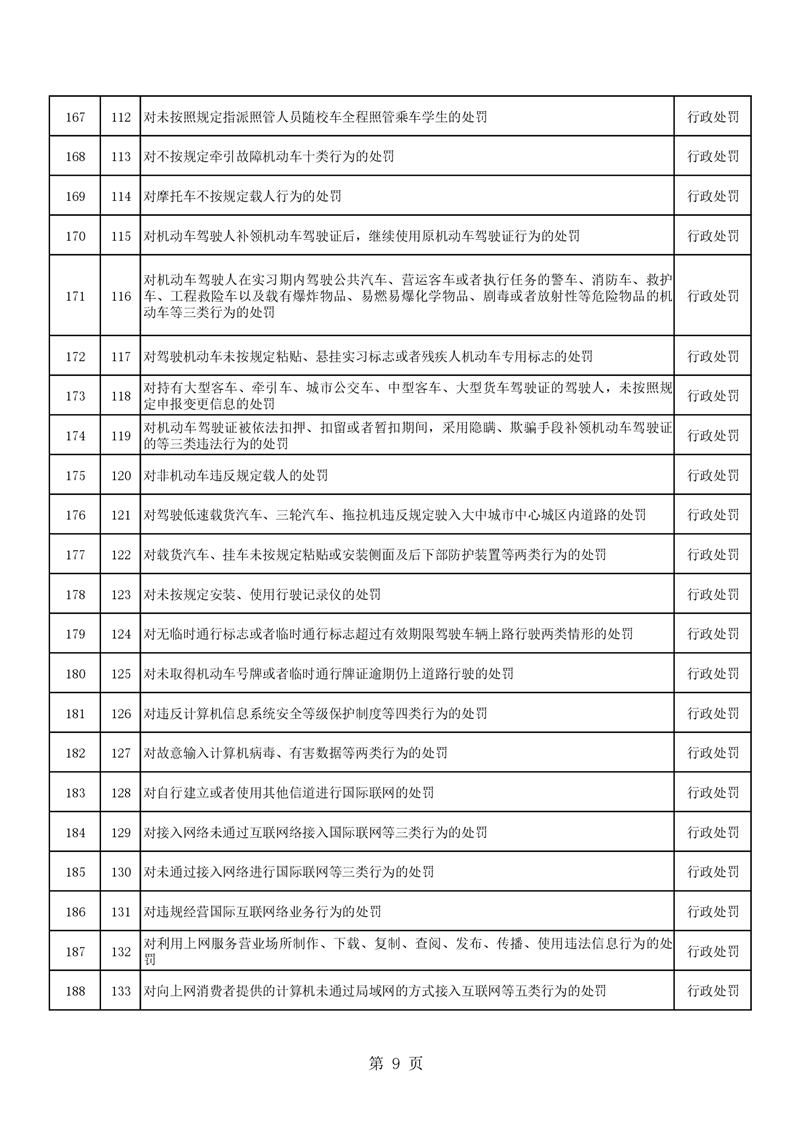 | 167 | 112 | 对未按照规定指派照管人员随校车全程照管乘车学生的处罚 | 行政处罚 |
|---|---|---|---|
| 168 | 113 | 对不按规定牵引故障机动车十类行为的处罚 | 行政处罚 |
| 169 | 114 | 对摩托车不按规定载人行为的处罚 | 行政处罚 |
| 170 | 115 | 对机动车驾驶人补领机动车驾驶证后，继续使用原机动车驾驶证行为的处罚 | 行政处罚 |
| 171 | 116 | 对机动车驾驶人在实习期内驾驶公共汽车、营运客车或者执行任务的警车、消防车、救护车、工程救险车以及载有爆炸物品、易燃易爆化学物品、剧毒或者放射性等危险物品的机动车等三类行为的处罚 | 行政处罚 |
| 172 | 117 | 对驾驶机动车未按规定粘贴、悬挂实习标志或者残疾人机动车专用标志的处罚 | 行政处罚 |
| 173 | 118 | 对持有大型客车、牵引车、城市公交车、中型客车、大型货车驾驶证的驾驶人，未按照规定申报变更信息的处罚 | 行政处罚 |
| 174 | 119 | 对机动车驾驶证被依法扣押、扣留或者暂扣期间，采用隐瞒、欺骗手段补领机动车驾驶证的等三类违法行为的处罚 | 行政处罚 |
| 175 | 120 | 对非机动车违反规定载人的处罚 | 行政处罚 |
| 176 | 121 | 对驾驶低速载货汽车、三轮汽车、拖拉机违反规定驶入大中城市中心城区内道路的处罚 | 行政处罚 |
| 177 | 122 | 对载货汽车、挂车未按规定粘贴或安装侧面及后下部防护装置等两类行为的处罚 | 行政处罚 |
| 178 | 123 | 对未按规定安装、使用行驶记录仪的处罚 | 行政处罚 |
| 179 | 124 | 对无临时通行标志或者临时通行标志超过有效期限驾驶车辆上路行驶两类情形的处罚 | 行政处罚 |
| 180 | 125 | 对未取得机动车号牌或者临时通行牌证逾期仍上道路行驶的处罚 | 行政处罚 |
| 181 | 126 | 对违反计算机信息系统安全等级保护制度等四类行为的处罚 | 行政处罚 |
| 182 | 127 | 对故意输入计算机病毒、有害数据等两类行为的处罚 | 行政处罚 |
| 183 | 128 | 对自行建立或者使用其他信道进行国际联网的处罚 | 行政处罚 |
| 184 | 129 | 对接入网络未通过互联网络接入国际联网等三类行为的处罚 | 行政处罚 |
| 185 | 130 | 对未通过接入网络进行国际联网等三类行为的处罚 | 行政处罚 |
| 186 | 131 | 对违规经营国际互联网络业务行为的处罚 | 行政处罚 |
| 187 | 132 | 对利用上网服务营业场所制作、下载、复制、查阅、发布、传播、使用违法信息行为的处罚 | 行政处罚 |
| 188 | 133 | 对向上网消费者提供的计算机未通过局域网的方式接入互联网等五类行为的处罚 | 行政处罚 |

第 9 页